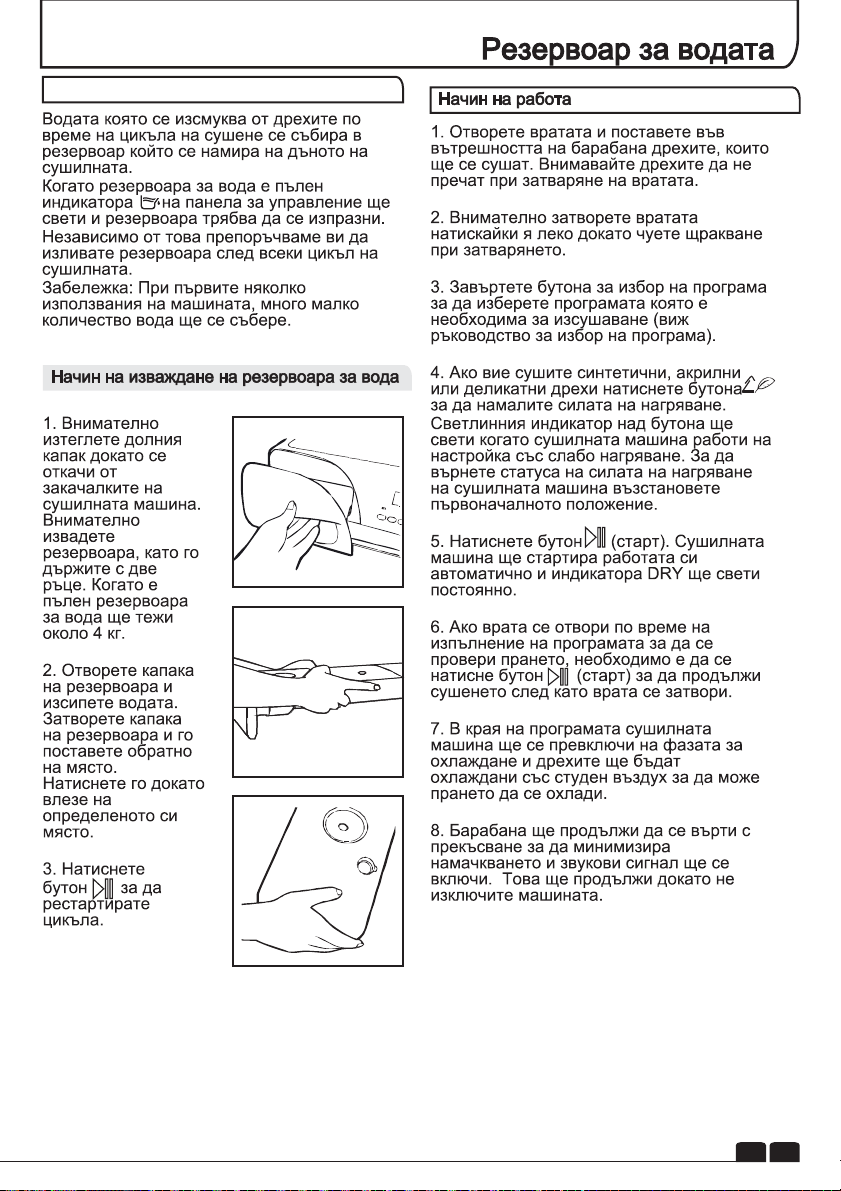 Резервоар за водата

Водата която се изсмуква от дрехите по време на цикъла на сушене се събира в резервоар който се намира на дъното на сушилната.

Когато резервоара за вода е пълен индикатора на панела за управление ще свети и резервоара трябва да се изпразни.

Независимо от това препоръчваме ви да изливате резервоара след всеки цикъл на сушилната.

Забележка: При първите няколко използвания на машината, много малко количество вода ще се събере.

Начин на изваждане на резервоара за вода

1. Внимателно изтеглете долния капак докато се откачи от закачалките на сушилната машина. Внимателно извадете резервоара, като го държите с две ръце. Когато е пълен резервоара за вода ще тежи около 4 кг.

2. Отворете капака на резервоара и изсипете водата. Затворете капака на резервоара и го поставете обратно на място. Натиснете го докато влезе на определеното си място.

3. Натиснете бутон за да рестартирате цикъла.

Начин на работа

1. Отворете вратата и поставете във вътрешността на барабана дрехите, които ще се сушат. Внимавайте дрехите да не пречат при затваряне на вратата.

2. Внимателно затворете вратата натискайки я леко докато чуете щракване при затварянето.

3. Завъртете бутона за избор на програма за да изберете програмата която е необходима за изсушаване (виж ръководство за избор на програма).

4. Ако вие сушите синтетични, акрилни или деликатни дрехи натиснете бутона за да намалите силата на нагряване. Светлинния индикатор над бутона ще свети когато сушилната машина работи на настройка със слабо нагряване. За да върнете статуса на силата на нагряване на сушилната машина възстановете първоначалното положение.

5. Натиснете бутон (старт). Сушилната машина ще стартира работата си автоматично и индикатора DRY ще свети постоянно.

6. Ако врата се отвори по време на изпълнение на програмата за да се провери прането, необходимо е да се натисне бутон (старт) за да продължи сушенето след като врата се затвори.

7. В края на програмата сушилната машина ще се превключи на фазата за охлаждане и дрехите ще бъдат охлаждани със студен въздух за да може прането да се охлади.

8. Барабана ще продължи да се върти с прекъсване за да минимизира намачкването и звукови сигнал ще се включи. Това ще продължи докато не изключите машината.